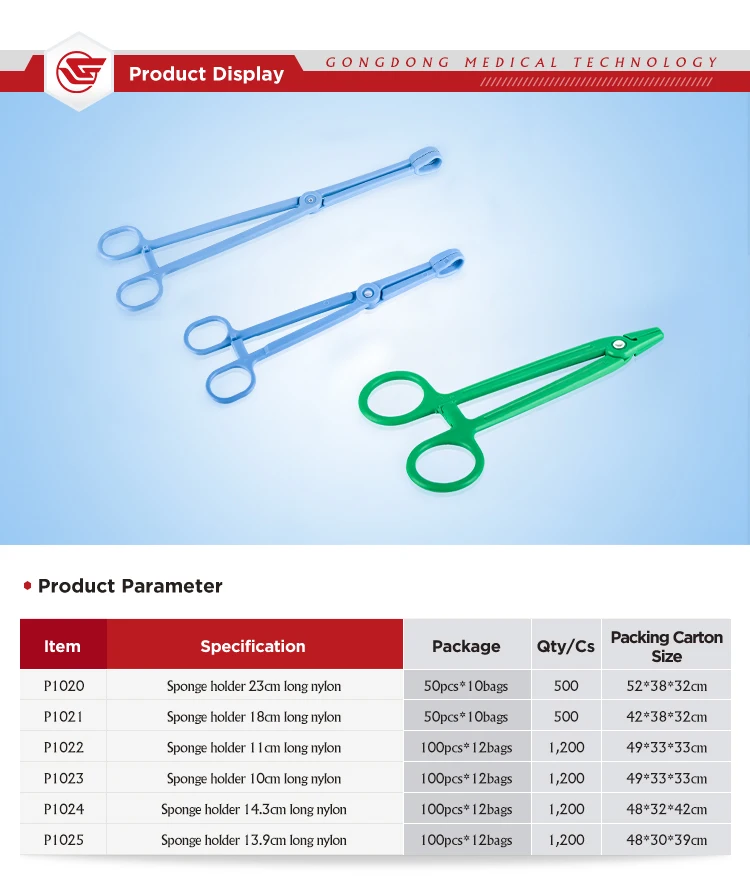 Product Display

GONGDONG MEDICAL TECHNOLOGY

Product Parameter

| Item | Specification | Package | Qty/Cs | Packing Carton Size |
|---|---|---|---|---|
| P1020 | Sponge holder 23cm long nylon | 50pcs*10bags | 500 | 52*38*32cm |
| P1021 | Sponge holder 18cm long nylon | 50pcs*10bags | 500 | 42*38*32cm |
| P1022 | Sponge holder 11cm long nylon | 100pcs*12bags | 1,200 | 49*33*33cm |
| P1023 | Sponge holder 10cm long nylon | 100pcs*12bags | 1,200 | 49*33*33cm |
| P1024 | Sponge holder 14.3cm long nylon | 100pcs*12bags | 1,200 | 48*32*42cm |
| P1025 | Sponge holder 13.9cm long nylon | 100pcs*12bags | 1,200 | 48*30*39cm |